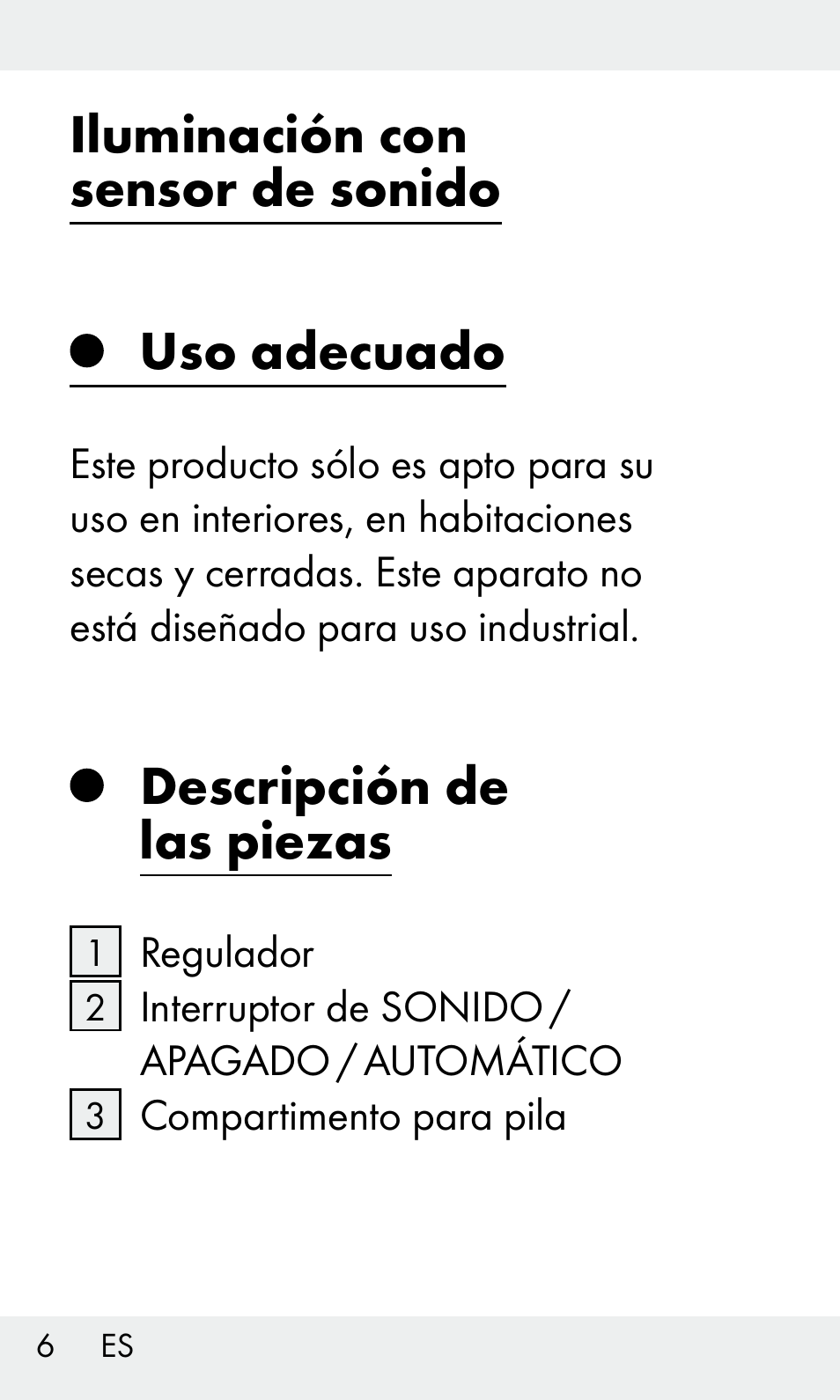 Iluminación con sensor de sonido

Uso adecuado

Este producto sólo es apto para su uso en interiores, en habitaciones secas y cerradas. Este aparato no está diseñado para uso industrial.

Descripción de las piezas

1 Regulador
2 Interruptor de SONIDO / APAGADO / AUTOMÁTICO
3 Compartimento para pila

6 ES